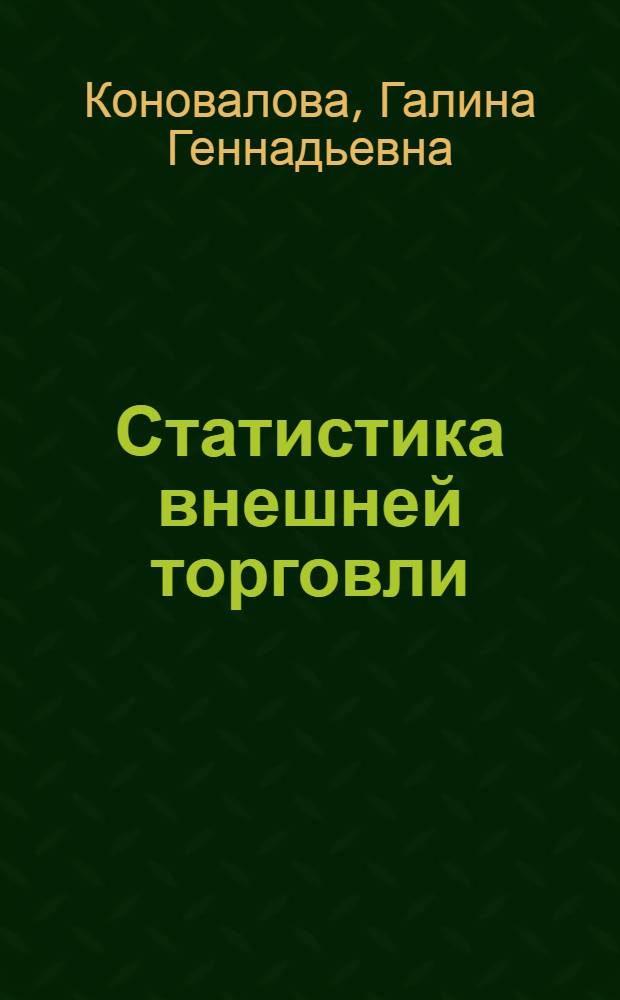 Коновалова, Галина Геннадьевна

Статистика внешней торговли